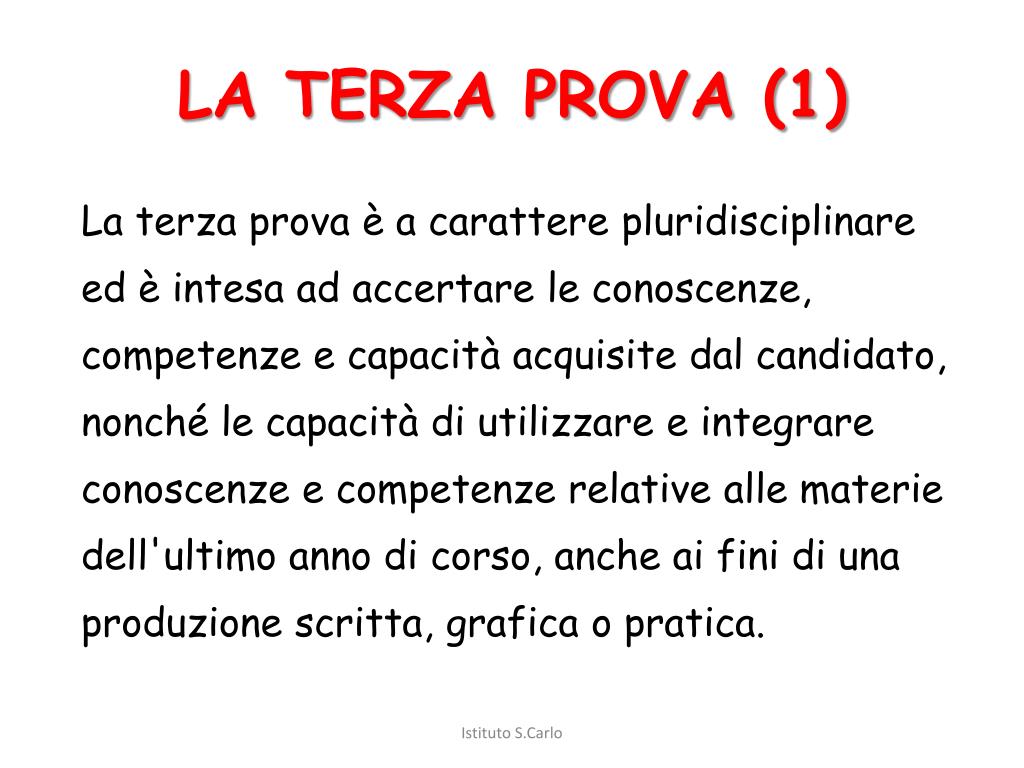 LA TERZA PROVA (1)

La terza prova è a carattere pluridisciplinare ed è intesa ad accertare le conoscenze, competenze e capacità acquisite dal candidato, nonché le capacità di utilizzare e integrare conoscenze e competenze relative alle materie dell'ultimo anno di corso, anche ai fini di una produzione scritta, grafica o pratica.

Istituto S.Carlo